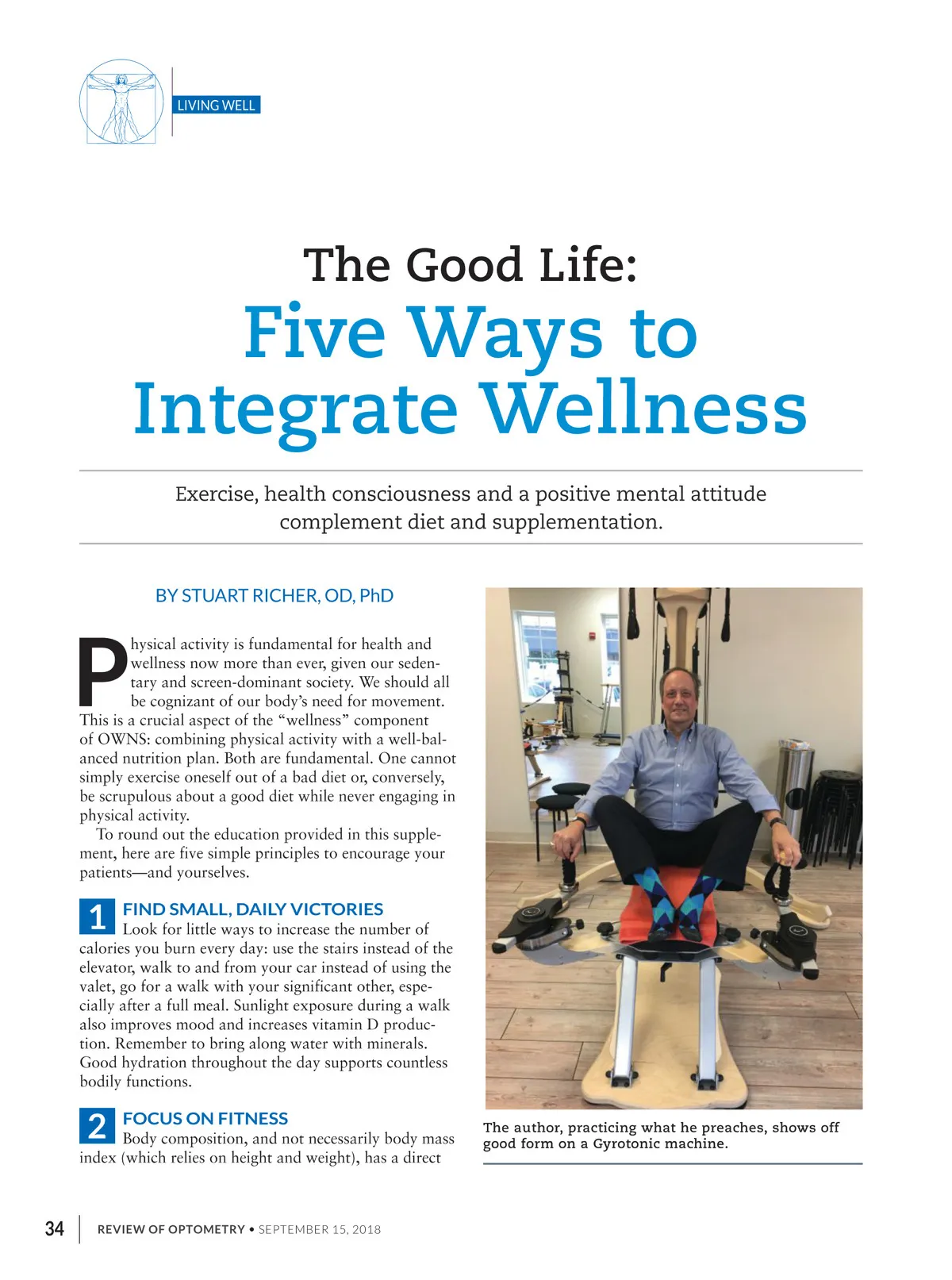 LIVING WELL

The Good Life:
Five Ways to Integrate Wellness

Exercise, health consciousness and a positive mental attitude complement diet and supplementation.

BY STUART RICHER, OD, PhD

Physical activity is fundamental for health and wellness now more than ever, given our sedentary and screen-dominant society. We should all be cognizant of our body's need for movement. This is a crucial aspect of the "wellness" component of OWNS: combining physical activity with a well-balanced nutrition plan. Both are fundamental. One cannot simply exercise oneself out of a bad diet or, conversely, be scrupulous about a good diet while never engaging in physical activity.

To round out the education provided in this supplement, here are five simple principles to encourage your patients—and yourselves.

1 FIND SMALL, DAILY VICTORIES
Look for little ways to increase the number of calories you burn every day: use the stairs instead of the elevator, walk to and from your car instead of using the valet, go for a walk with your significant other, especially after a full meal. Sunlight exposure during a walk also improves mood and increases vitamin D production. Remember to bring along water with minerals. Good hydration throughout the day supports countless bodily functions.

2 FOCUS ON FITNESS
Body composition, and not necessarily body mass index (which relies on height and weight), has a direct

The author, practicing what he preaches, shows off good form on a Gyrotonic machine.

34 REVIEW OF OPTOMETRY • SEPTEMBER 15, 2018